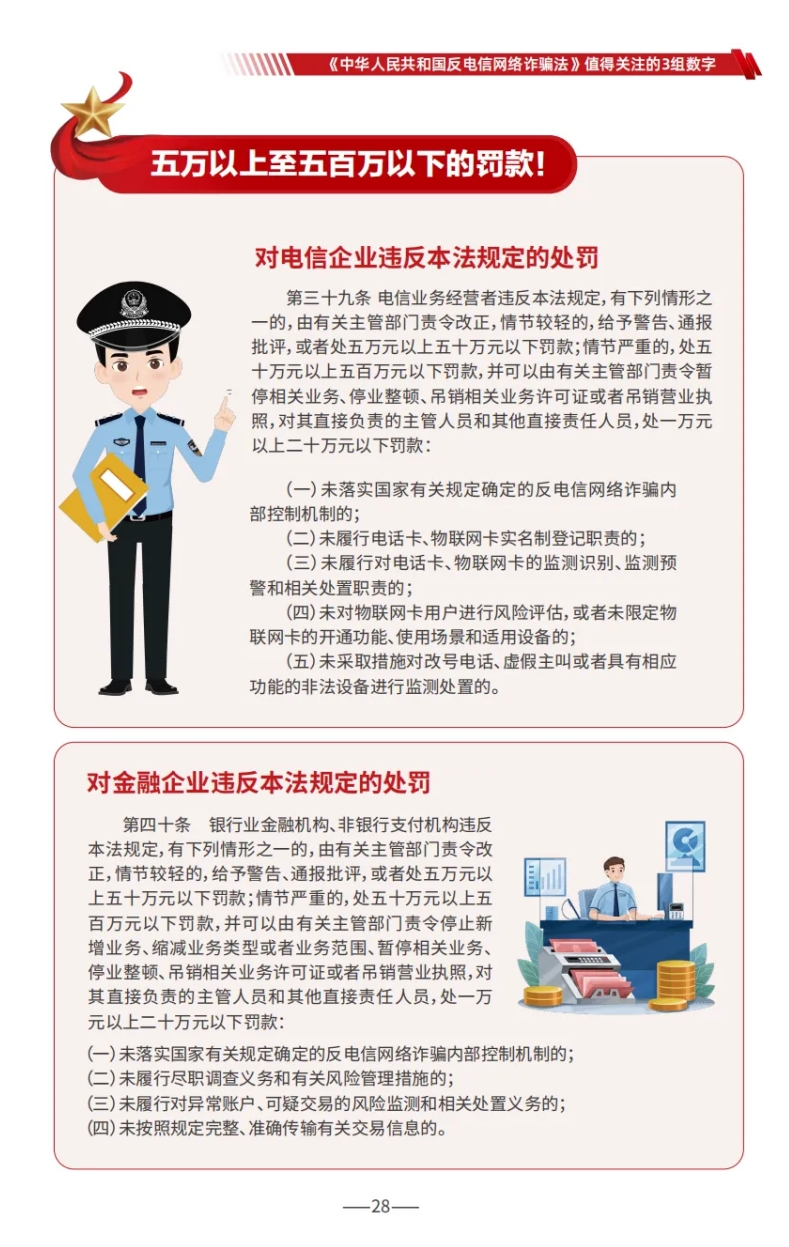 《中华人民共和国反电信网络诈骗法》值得关注的3组数字

五万以上至五百万以下的罚款！

对电信企业违反本法规定的处罚

第三十九条 电信业务经营者违反本法规定，有下列情形之一的，由有关主管部门责令改正，情节较轻的，给予警告、通报批评，或者处五万元以上五十万元以下罚款；情节严重的，处五十万元以上五百万元以下罚款，并可以由有关主管部门责令暂停相关业务、停业整顿、吊销相关业务许可证或者吊销营业执照，对其直接负责的主管人员和其他直接责任人员，处一万元以上二十万元以下罚款：

（一）未落实国家有关规定确定的反电信网络诈骗内部控制机制的；
（二）未履行电话卡、物联网卡实名制登记职责的；
（三）未履行对电话卡、物联网卡的监测识别、监测预警和相关处置职责的；
（四）未对物联网卡用户进行风险评估，或者未限定物联网卡的开通功能、使用场景和适用设备的；
（五）未采取措施对改号电话、虚假主叫或者具有相应功能的非法设备进行监测处置的。

对金融企业违反本法规定的处罚

第四十条 银行业金融机构、非银行支付机构违反本法规定，有下列情形之一的，由有关主管部门责令改正，情节较轻的，给予警告、通报批评，或者处五万元以上五十万元以下罚款；情节严重的，处五十万元以上五百万元以下罚款，并可以由有关主管部门责令停止新增业务、缩减业务类型或者业务范围、暂停相关业务、停业整顿、吊销相关业务许可证或者吊销营业执照，对其直接负责的主管人员和其他直接责任人员，处一万元以上二十万元以下罚款：

（一）未落实国家有关规定确定的反电信网络诈骗内部控制机制的；
（二）未履行尽职调查义务和有关风险管理措施的；
（三）未履行对异常账户、可疑交易的风险监测和相关处置义务的；
（四）未按照规定完整、准确传输有关交易信息的。

—28—